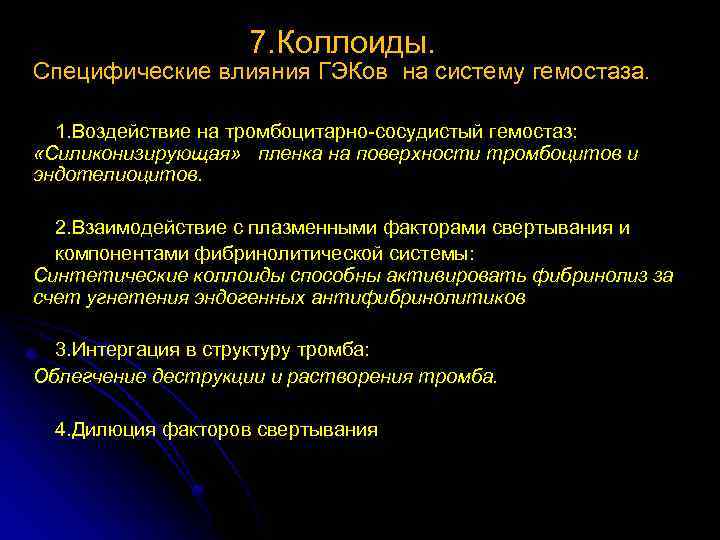 7.Коллоиды.
Специфические влияния ГЭКов на систему гемостаза.

1.Воздействие на тромбоцитарно-сосудистый гемостаз:
«Силиконизирующая» пленка на поверхности тромбоцитов и эндотелиоцитов.

2.Взаимодействие с плазменными факторами свертывания и компонентами фибринолитической системы:
Синтетические коллоиды способны активировать фибринолиз за счет угнетения эндогенных антифибринолитиков

3.Интергация в структуру тромба:
Облегчение деструкции и растворения тромба.

4.Дилюция факторов свертывания